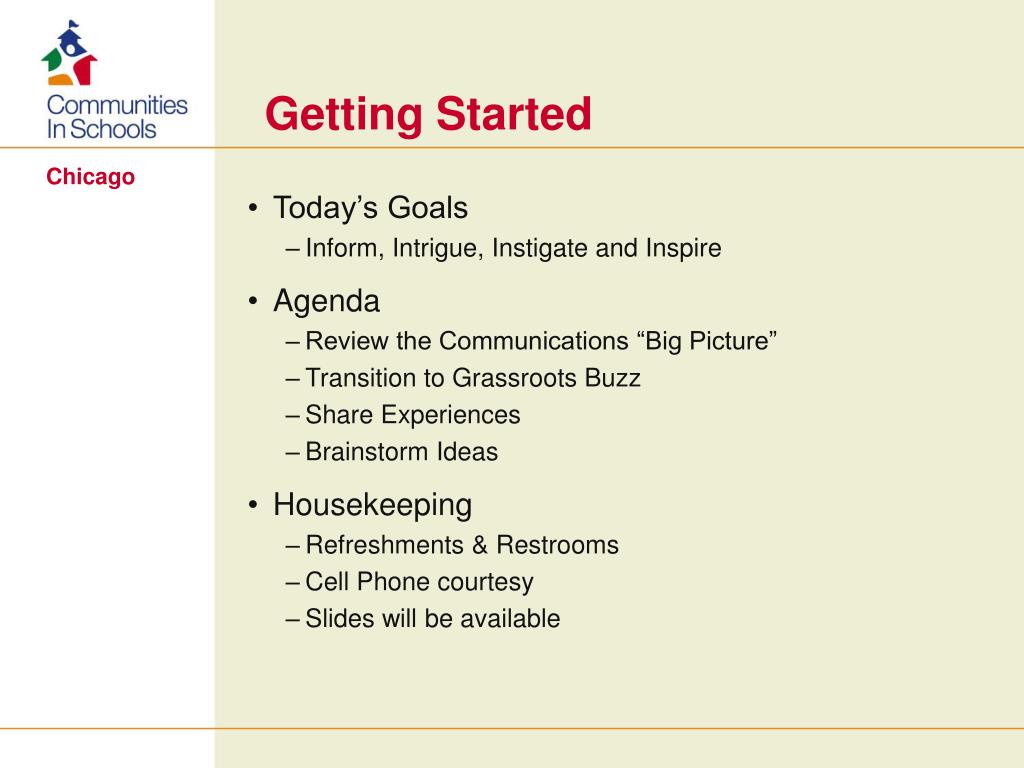 Communities In Schools

Chicago

Getting Started

• Today’s Goals
– Inform, Intrigue, Instigate and Inspire

• Agenda
– Review the Communications “Big Picture”
– Transition to Grassroots Buzz
– Share Experiences
– Brainstorm Ideas

• Housekeeping
– Refreshments & Restrooms
– Cell Phone courtesy
– Slides will be available